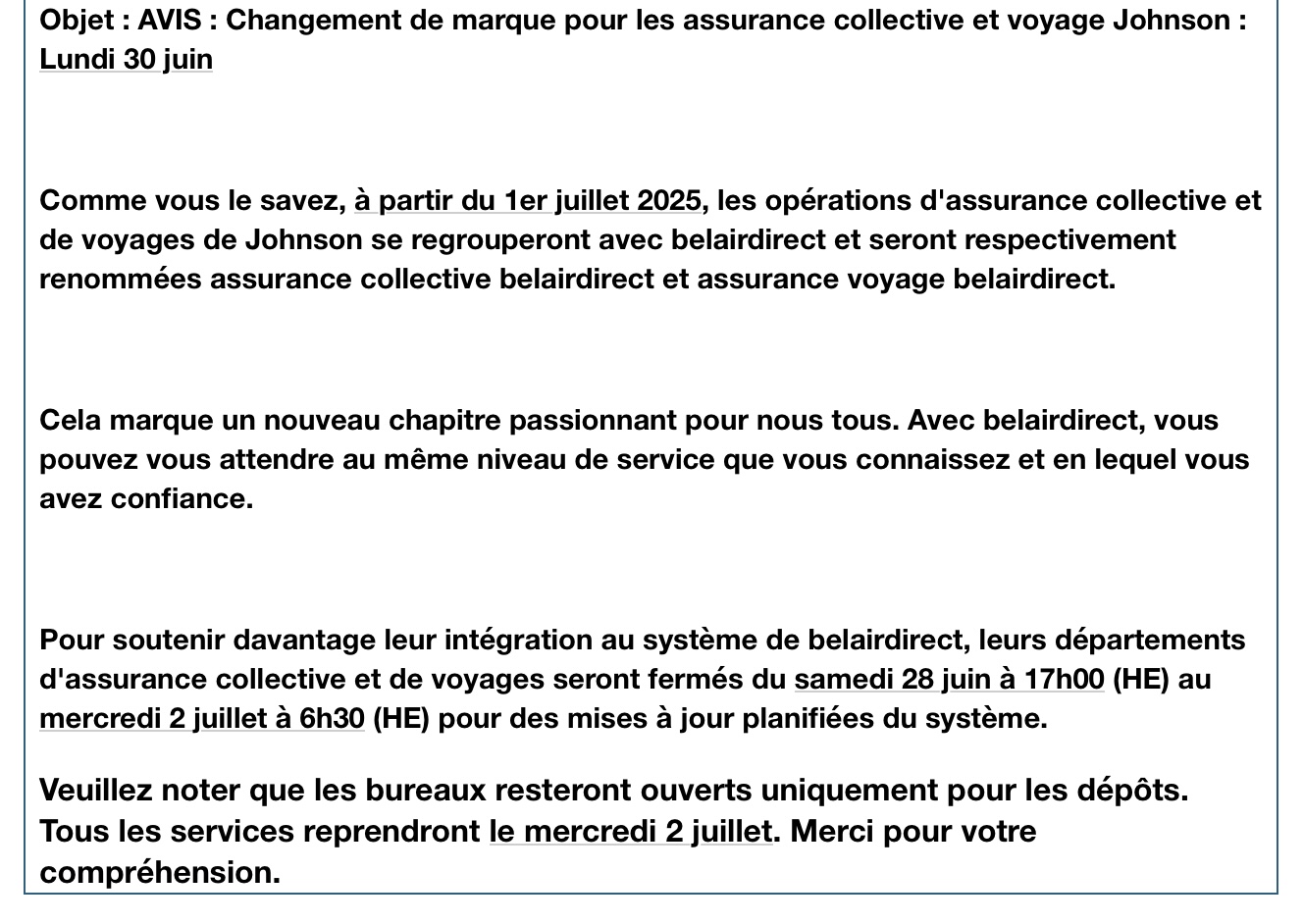 Objet : AVIS : Changement de marque pour les assurance collective et voyage Johnson : Lundi 30 juin

Comme vous le savez, à partir du 1er juillet 2025, les opérations d'assurance collective et de voyages de Johnson se regrouperont avec belairdirect et seront respectivement renommées assurance collective belairdirect et assurance voyage belairdirect.

Cela marque un nouveau chapitre passionnant pour nous tous. Avec belairdirect, vous pouvez vous attendre au même niveau de service que vous connaissez et en lequel vous avez confiance.

Pour soutenir davantage leur intégration au système de belairdirect, leurs départements d'assurance collective et de voyages seront fermés du samedi 28 juin à 17h00 (HE) au mercredi 2 juillet à 6h30 (HE) pour des mises à jour planifiées du système.

Veuillez noter que les bureaux resteront ouverts uniquement pour les dépôts. Tous les services reprendront le mercredi 2 juillet. Merci pour votre compréhension.